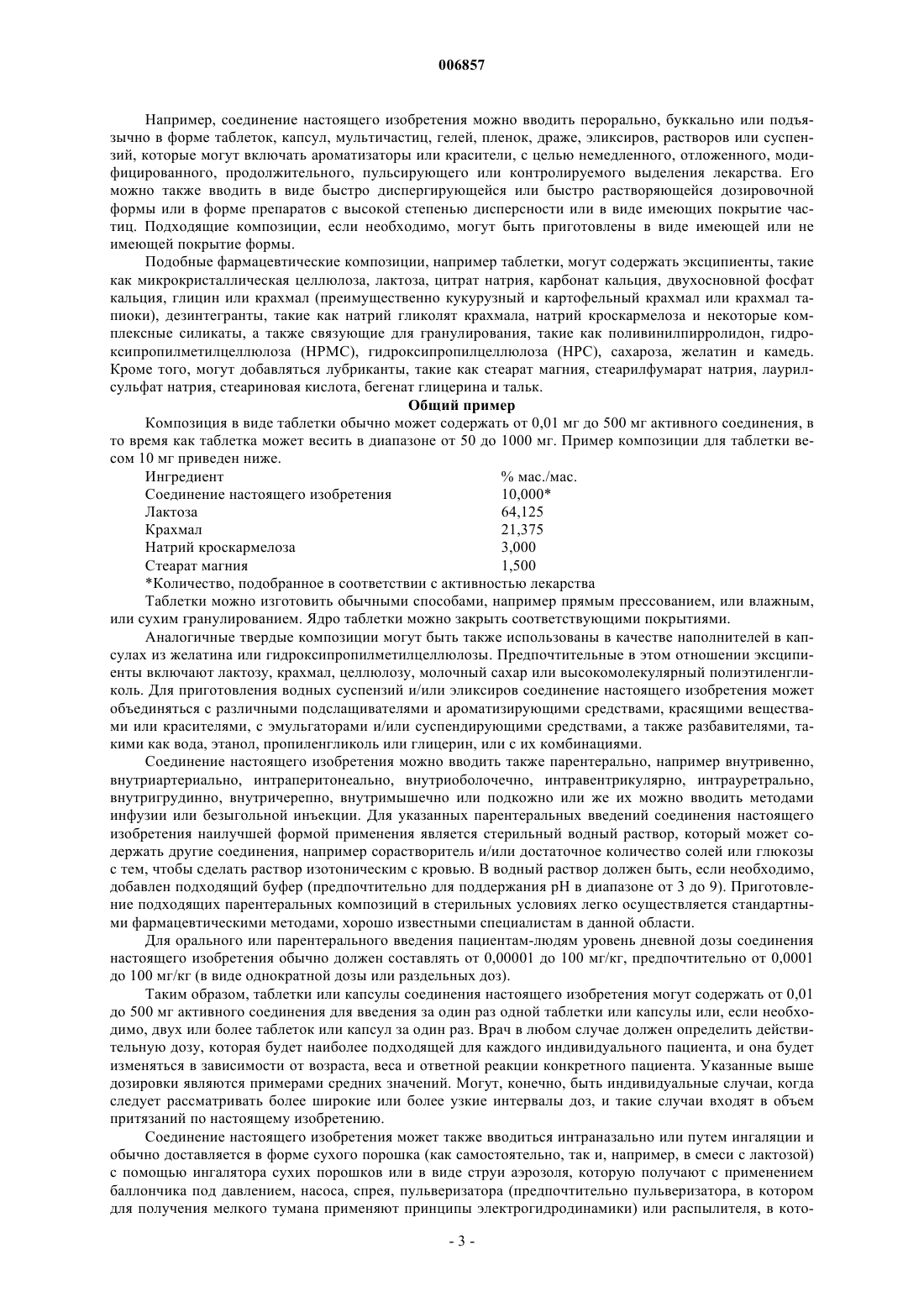 006857

Например, соединение настоящего изобретения можно вводить перорально, буккально или подъязычно в форме таблеток, капсул, мультичастиц, гелей, пленок, драже, эликсиров, растворов или суспензий, которые могут включать ароматизаторы или красители, с целью немедленного, отложенного, модифицированного, продолжительного, пульсирующего или контролируемого выделения лекарства. Его можно также вводить в виде быстро диспергирующейся или быстро растворяющейся дозировочной формы или в форме препаратов с высокой степенью дисперсности или в виде имеющих покрытие частиц. Подходящие композиции, если необходимо, могут быть приготовлены в виде имеющей или не имеющей покрытие формы.

Подобные фармацевтические композиции, например таблетки, могут содержать эксципиенты, такие как микрокристаллическая целлюлоза, лактоза, цитрат натрия, карбонат кальция, двухосновной фосфат кальция, глицин или крахмал (преимущественно кукурузный и картофельный крахмал или крахмал тапиоки), дезинтегранты, такие как натрий гликолят крахмала, натрий кроскармелоза и некоторые комплексные силикаты, а также связующие для гранулирования, такие как поливинилпирролидон, гидроксипропилметилцеллюлоза (HPMC), гидроксипропилцеллюлоза (HPC), сахароза, желатин и камедь. Кроме того, могут добавляться лубриканты, такие как стеарат магния, стеарилфумарат натрия, лаурилсульфат натрия, стеариновая кислота, бегенат глицерина и тальк.

Общий пример

Композиция в виде таблетки обычно может содержать от 0,01 мг до 500 мг активного соединения, в то время как таблетка может весить в диапазоне от 50 до 1000 мг. Пример композиции для таблетки весом 10 мг приведен ниже.

| Ингредиент | % мас./мас. |
|---|---|
| Соединение настоящего изобретения | 10,000* |
| Лактоза | 64,125 |
| Крахмал | 21,375 |
| Натрий кроскармелоза | 3,000 |
| Стеарат магния | 1,500 |

*Количество, подобранное в соответствии с активностью лекарства

Таблетки можно изготовить обычными способами, например прямым прессованием, или влажным, или сухим гранулированием. Ядро таблетки можно закрыть соответствующими покрытиями.

Аналогичные твердые композиции могут быть также использованы в качестве наполнителей в капсулах из желатина или гидроксипропилметилцеллюлозы. Предпочтительные в этом отношении эксципиенты включают лактозу, крахмал, целлюлозу, молочный сахар или высокомолекулярный полиэтиленгликоль. Для приготовления водных суспензий и/или эликсиров соединение настоящего изобретения может объединяться с различными подслащивателями и ароматизирующими средствами, красящими веществами или красителями, с эмульгаторами и/или суспендирующими средствами, а также разбавителями, такими как вода, этанол, пропиленгликоль или глицерин, или с их комбинациями.

Соединение настоящего изобретения можно вводить также парентерально, например внутривенно, внутриартериально, интраперитонеально, внутриоболочечно, интравентрикулярно, интрауретрально, внутригрудинно, внутричерепно, внутримышечно или подкожно или же их можно вводить методами инфузии или безыгольной инъекции. Для указанных парентеральных введений соединения настоящего изобретения наилучшей формой применения является стерильный водный раствор, который может содержать другие соединения, например сорастворитель и/или достаточное количество солей или глюкозы с тем, чтобы сделать раствор изотоническим с кровью. В водный раствор должен быть, если необходимо, добавлен подходящий буфер (предпочтительно для поддержания pH в диапазоне от 3 до 9). Приготовление подходящих парентеральных композиций в стерильных условиях легко осуществляется стандартными фармацевтическими методами, хорошо известными специалистам в данной области.

Для орального или парентерального введения пациентам-людям уровень дневной дозы соединения настоящего изобретения обычно должен составлять от 0,00001 до 100 мг/кг, предпочтительно от 0,0001 до 100 мг/кг (в виде однократной дозы или раздельных доз).

Таким образом, таблетки или капсулы соединения настоящего изобретения могут содержать от 0,01 до 500 мг активного соединения для введения за один раз одной таблетки или капсулы или, если необходимо, двух или более таблеток или капсул за один раз. Врач в любом случае должен определить действительную дозу, которая будет наиболее подходящей для каждого индивидуального пациента, и она будет изменяться в зависимости от возраста, веса и ответной реакции конкретного пациента. Указанные выше дозировки являются примерами средних значений. Могут, конечно, быть индивидуальные случаи, когда следует рассматривать более широкие или более узкие интервалы доз, и такие случаи входят в объем притязаний по настоящему изобретению.

Соединение настоящего изобретения может также вводиться интраназально или путем ингаляции и обычно доставляется в форме сухого порошка (как самостоятельно, так и, например, в смеси с лактозой) с помощью ингалятора сухих порошков или в виде струи аэрозоля, которую получают с применением баллончика под давлением, насоса, спрея, пульверизатора (предпочтительно пульверизатора, в котором для получения мелкого тумана применяют принципы электрогидродинамики) или распылителя, в кото-

- 3 -